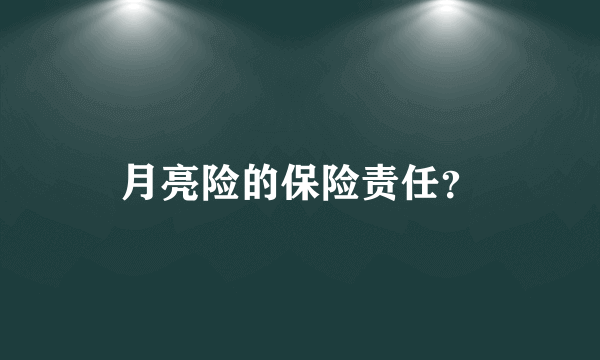 月亮险的保险责任？